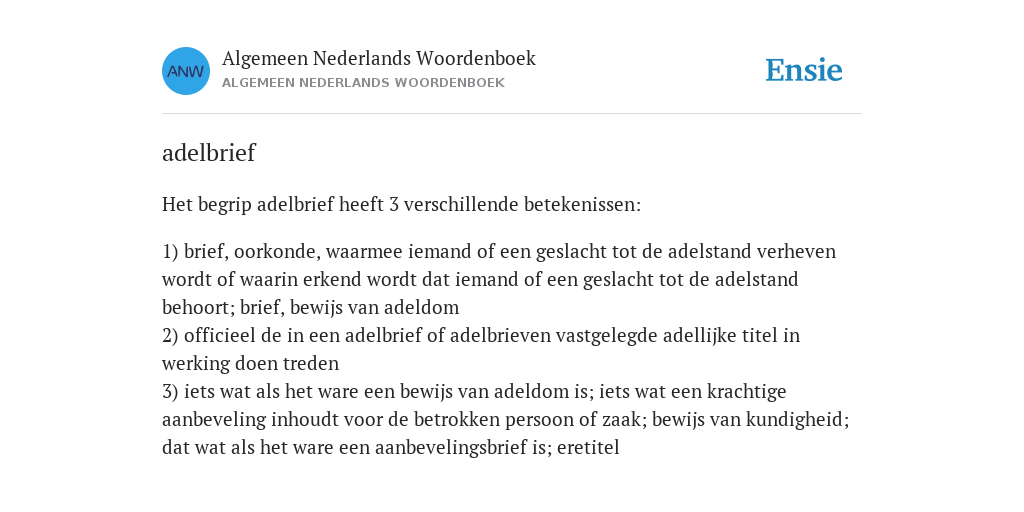 ANW

Algemeen Nederlands Woordenboek
ALGEMEEN NEDERLANDS WOORDENBOEK

Ensie

adelbrief

Het begrip adelbrief heeft 3 verschillende betekenissen:

1) brief, oorkonde, waarmee iemand of een geslacht tot de adelstand verheven wordt of waarin erkend wordt dat iemand of een geslacht tot de adelstand behoort; brief, bewijs van adeldom
2) officieel de in een adelbrief of adelbrieven vastgelegde adellijke titel in werking doen treden
3) iets wat als het ware een bewijs van adeldom is; iets wat een krachtige aanbeveling inhoudt voor de betrokken persoon of zaak; bewijs van kundigheid; dat wat als het ware een aanbevelingsbrief is; eretitel